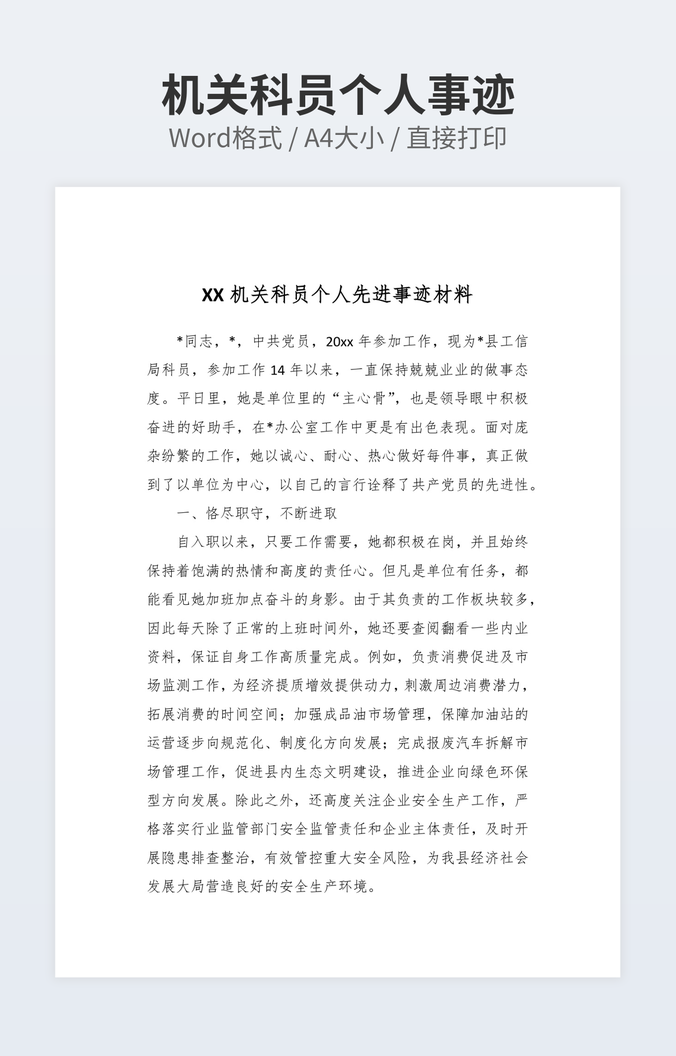 机关科员个人事迹
Word格式 / A4大小 / 直接打印

XX 机关科员个人先进事迹材料

*同志，*，中共党员，20xx 年参加工作，现为*县工信局科员，参加工作 14 年以来，一直保持兢兢业业的做事态度。平日里，她是单位里的“主心骨”，也是领导眼中积极奋进的好助手，在*办公室工作中更是有出色表现。面对庞杂纷繁的工作，她以诚心、耐心、热心做好每件事，真正做到了以单位为中心，以自己的言行诠释了共产党员的先进性。

一、恪尽职守，不断进取

自入职以来，只要工作需要，她都积极在岗，并且始终保持着饱满的热情和高度的责任心。但凡是单位有任务，都能看见她加班加点奋斗的身影。由于其负责的工作板块较多，因此每天除了正常的上班时间外，她还要查阅翻看一些内业资料，保证自身工作高质量完成。例如，负责消费促进及市场监测工作，为经济提质增效提供动力，刺激周边消费潜力，拓展消费的时间空间；加强成品油市场管理，保障加油站的运营逐步向规范化、制度化方向发展；完成报废汽车拆解市场管理工作，促进县内生态文明建设，推进企业向绿色环保型方向发展。除此之外，还高度关注企业安全生产工作，严格落实行业监管部门安全监管责任和企业主体责任，及时开展隐患排查整治，有效管控重大安全风险，为我县经济社会发展大局营造良好的安全生产环境。